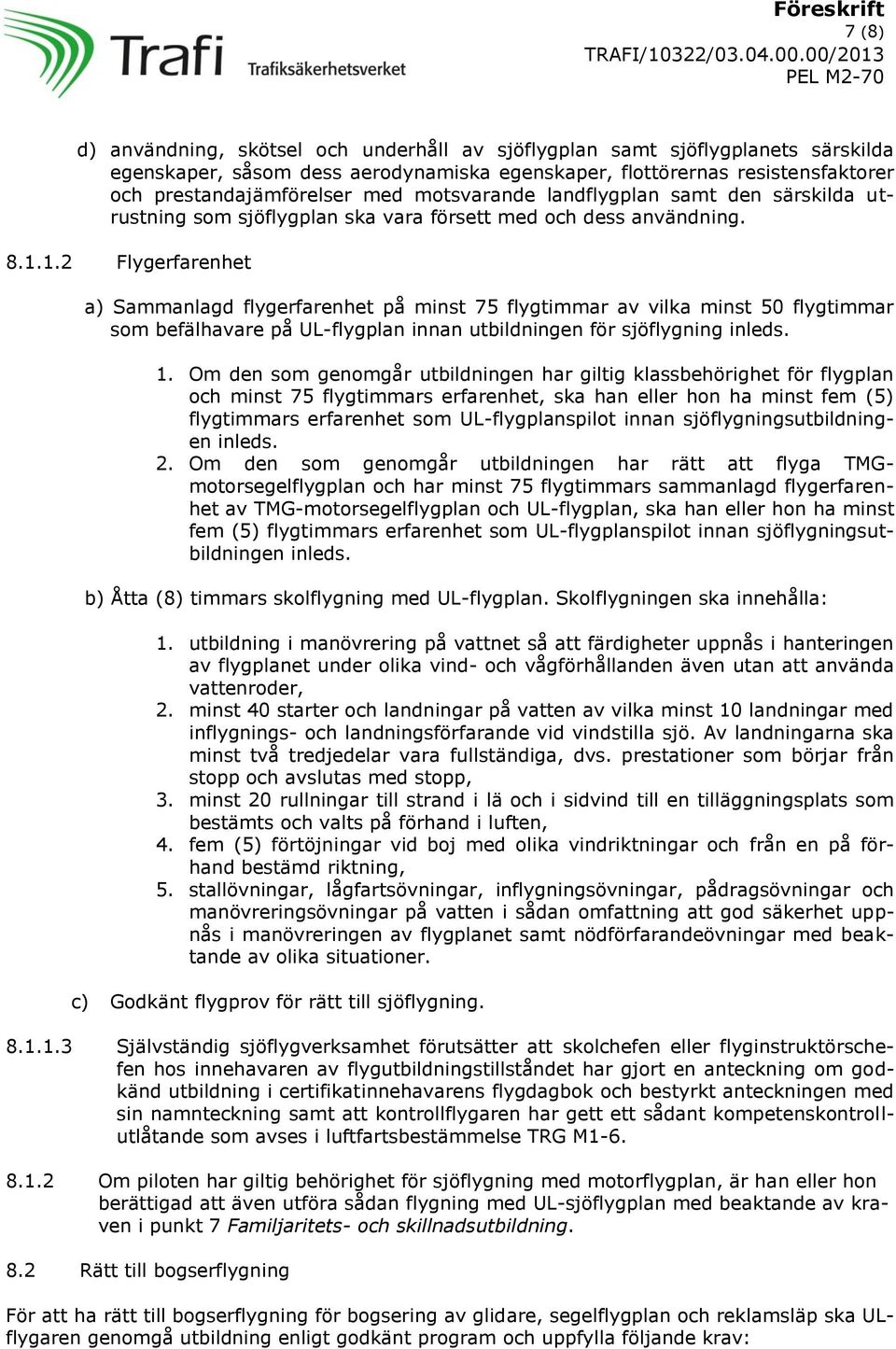 Trafi
Trafiksäkerhetsverket

Föreskrift
7 (8)
TRAFI/10322/03.04.00.00/2013
PEL M2-70

d) användning, skötsel och underhåll av sjöflygplan samt sjöflygplanets särskilda egenskaper, såsom dess aerodynamiska egenskaper, flottörernas resistensfaktorer och prestandajämförelser med motsvarande landflygplan samt den särskilda utrustning som sjöflygplan ska vara försett med och dess användning.

8.1.1.2 Flygerfarenhet

a) Sammanlagd flygerfarenhet på minst 75 flygtimmar av vilka minst 50 flygtimmar som befälhavare på UL-flygplan innan utbildningen för sjöflygning inleds.

1. Om den som genomgår utbildningen har giltig klassbehörighet för flygplan och minst 75 flygtimmars erfarenhet, ska han eller hon ha minst fem (5) flygtimmars erfarenhet som UL-flygplanspilot innan sjöflygningsutbildningen inleds.
2. Om den som genomgår utbildningen har rätt att flyga TMG-motorsegelflygplan och har minst 75 flygtimmars sammanlagd flygerfarenhet av TMG-motorsegelflygplan och UL-flygplan, ska han eller hon ha minst fem (5) flygtimmars erfarenhet som UL-flygplanspilot innan sjöflygningsutbildningen inleds.

b) Åtta (8) timmars skolflygning med UL-flygplan. Skolflygningen ska innehålla:

1. utbildning i manövrering på vattnet så att färdigheter uppnås i hanteringen av flygplanet under olika vind- och vågförhållanden även utan att använda vattenroder,
2. minst 40 starter och landningar på vatten av vilka minst 10 landningar med inflygnings- och landningsförfarande vid vindstilla sjö. Av landningarna ska minst två tredjedelar vara fullständiga, dvs. prestationer som börjar från stopp och avslutas med stopp,
3. minst 20 rullningar till strand i lä och i sidvind till en tilläggningsplats som bestämts och valts på förhand i luften,
4. fem (5) förtöjningar vid boj med olika vindriktningar och från en på förhand bestämd riktning,
5. stallövningar, lågfartsövningar, inflygningsövningar, pådragsövningar och manövreringsövningar på vatten i sådan omfattning att god säkerhet uppnås i manövreringen av flygplanet samt nödförfarandeövningar med beaktande av olika situationer.

c) Godkänt flygprov för rätt till sjöflygning.

8.1.1.3 Självständig sjöflygverksamhet förutsätter att skolchefen eller flyginstruktörschefen hos innehavaren av flygutbildningstillståndet har gjort en anteckning om godkänd utbildning i certifikatinnehavarens flygdagbok och bestyrkt anteckningen med sin namnteckning samt att kontrollflygaren har gett ett sådant kompetenskontrollutlåtande som avses i luftfartsbestämmelse TRG M1-6.

8.1.2 Om piloten har giltig behörighet för sjöflygning med motorflygplan, är han eller hon berättigad att även utföra sådan flygning med UL-sjöflygplan med beaktande av kraven i punkt 7 Familjaritets- och skillnadsutbildning.

8.2 Rätt till bogserflygning

För att ha rätt till bogserflygning för bogsering av glidare, segelflygplan och reklamsläp ska UL-flygaren genomgå utbildning enligt godkänt program och uppfylla följande krav: